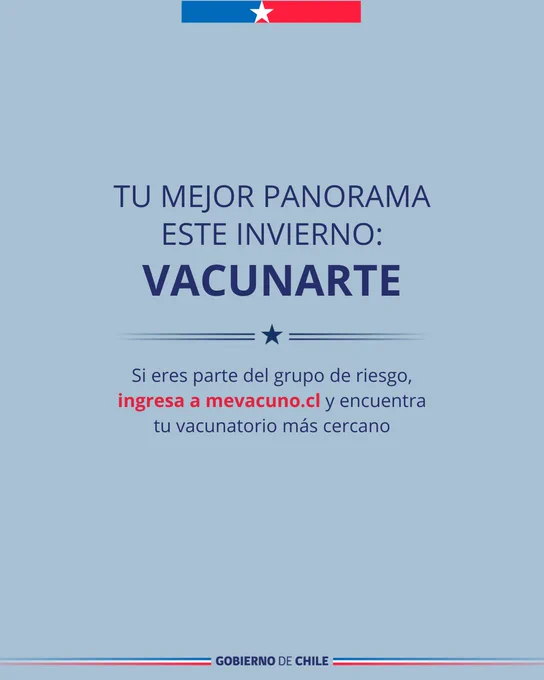 TU MEJOR PANORAMA ESTE INVIERNO:

VACUNARTE

Si eres parte del grupo de riesgo, ingresa a mevacuno.cl y encuentra tu vacunatorio más cercano

GOBIERNO DE CHILE